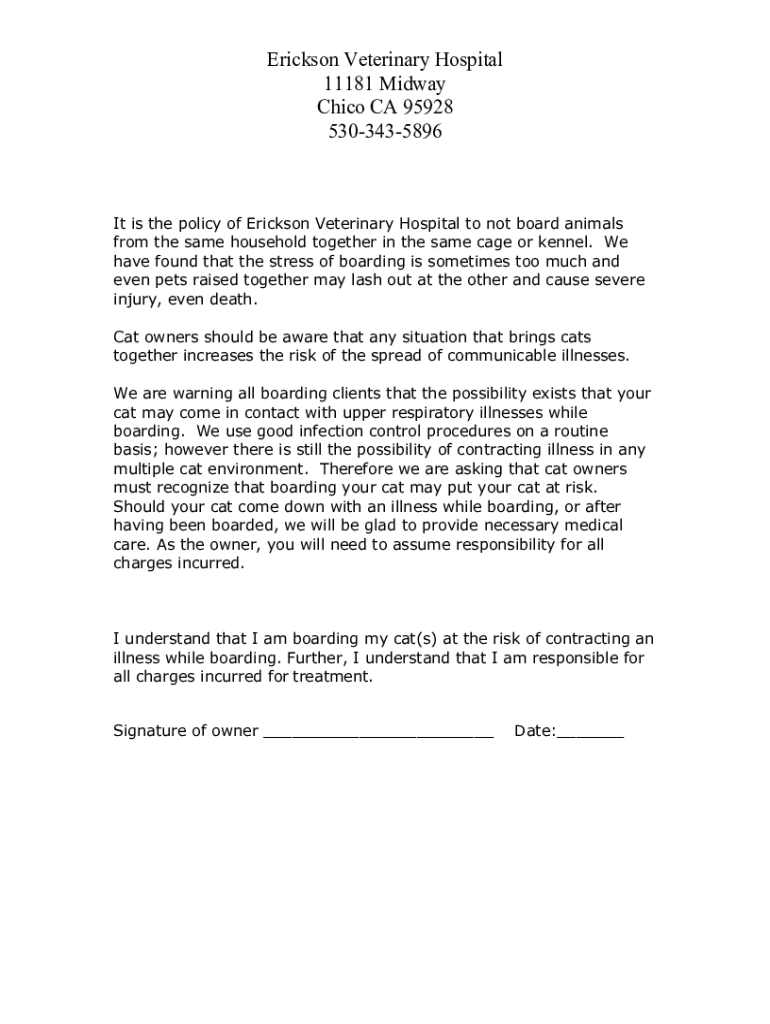 Erickson Veterinary Hospital
11181 Midway
Chico CA 95928
530-343-5896

It is the policy of Erickson Veterinary Hospital to not board animals from the same household together in the same cage or kennel. We have found that the stress of boarding is sometimes too much and even pets raised together may lash out at the other and cause severe injury, even death.

Cat owners should be aware that any situation that brings cats together increases the risk of the spread of communicable illnesses.

We are warning all boarding clients that the possibility exists that your cat may come in contact with upper respiratory illnesses while boarding. We use good infection control procedures on a routine basis; however there is still the possibility of contracting illness in any multiple cat environment. Therefore we are asking that cat owners must recognize that boarding your cat may put your cat at risk. Should your cat come down with an illness while boarding, or after having been boarded, we will be glad to provide necessary medical care. As the owner, you will need to assume responsibility for all charges incurred.

I understand that I am boarding my cat(s) at the risk of contracting an illness while boarding. Further, I understand that I am responsible for all charges incurred for treatment.

Signature of owner ________________________ Date:_______